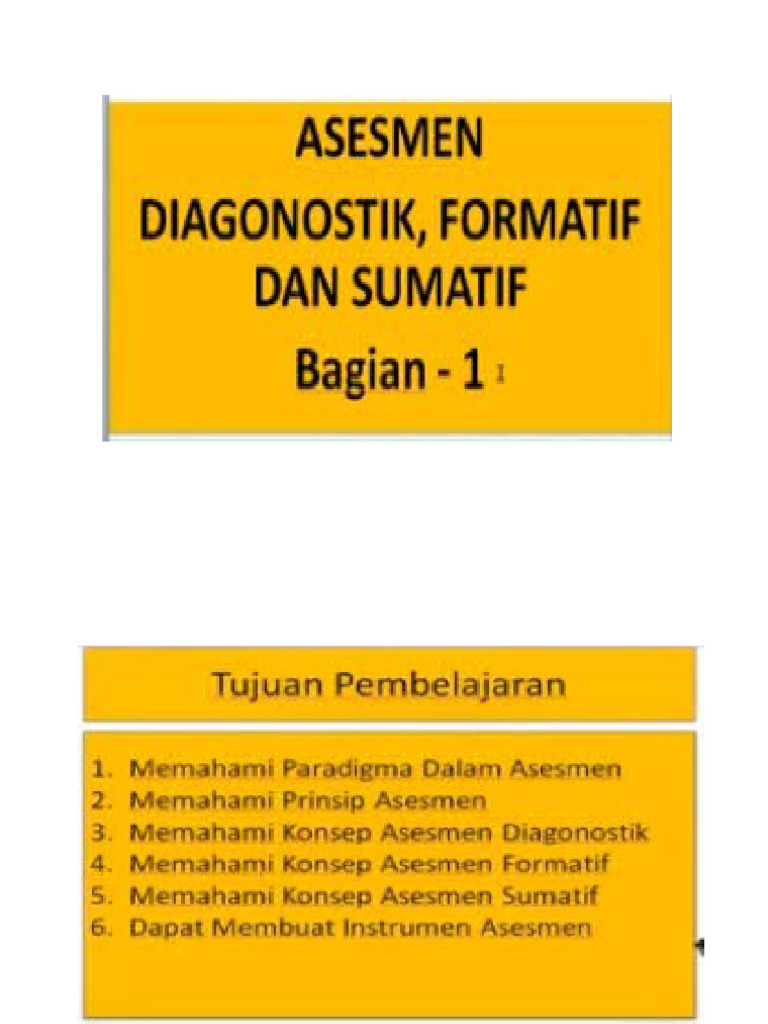 ASESMEN
DIAGONOSTIK, FORMATIF
DAN SUMATIF
Bagian - 1

Tujuan Pembelajaran

1. Memahami Paradigma Dalam Asesmen
2. Memahami Prinsip Asesmen
3. Memahami Konsep Asesmen Diagonostik
4. Memahami Konsep Asesmen Formatif
5. Memahami Konsep Asesmen Sumatif
6. Dapat Membuat Instrumen Asesmen